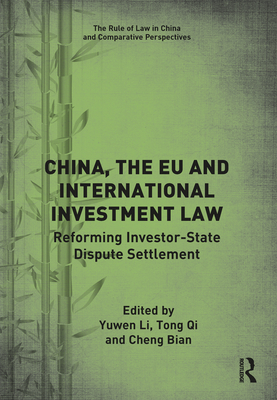 The Rule of Law in China and Comparative Perspectives

CHINA, THE EU AND INTERNATIONAL INVESTMENT LAW

Reforming Investor-State Dispute Settlement

Edited by
Yuwen Li, Tong Qi
and Cheng Bian

ROUTLEDGE